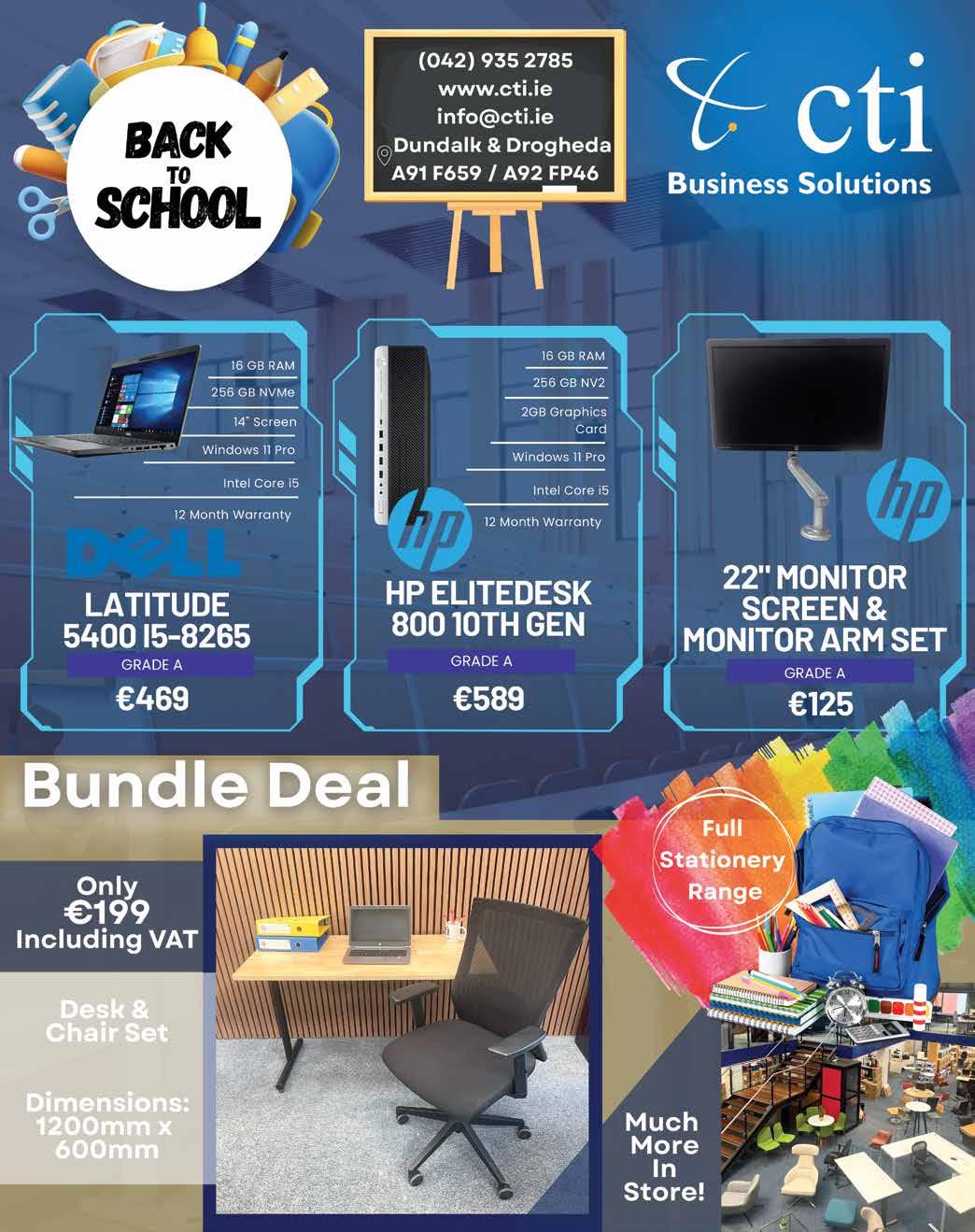 BACK TO SCHOOL

(042) 935 2785
www.cti.ie
info@cti.ie
Dundalk & Drogheda
A91 F659 / A92 FP46

cti
Business Solutions

16 GB RAM
256 GB NVMe
14" Screen
Windows 11 Pro
Intel Core i5
12 Month Warranty

DELL
LATITUDE 5400 I5-8265
GRADE A
€469

16 GB RAM
256 GB NV2
2GB Graphics Card
Windows 11 Pro
Intel Core i5
12 Month Warranty

hp
HP ELITEDESK 800 10TH GEN
GRADE A
€589

hp
22" MONITOR SCREEN & MONITOR ARM SET
GRADE A
€125

Bundle Deal

Only
€199
Including VAT

Desk & Chair Set

Dimensions: 1200mm x 600mm

Full Stationery Range

Much More In Store!